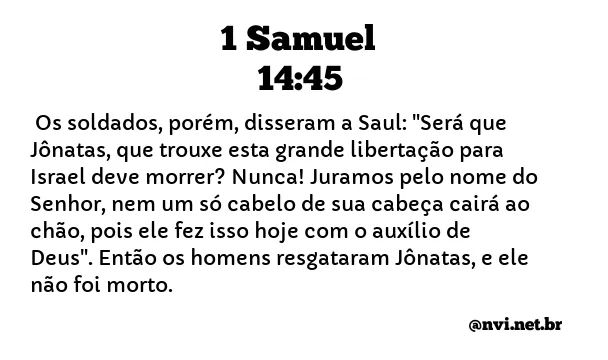 1 Samuel
14:45

Os soldados, porém, disseram a Saul: "Será que Jônatas, que trouxe esta grande libertação para Israel deve morrer? Nunca! Juramos pelo nome do Senhor, nem um só cabelo de sua cabeça cairá ao chão, pois ele fez isso hoje com o auxílio de Deus". Então os homens resgataram Jônatas, e ele não foi morto.

@nvi.net.br